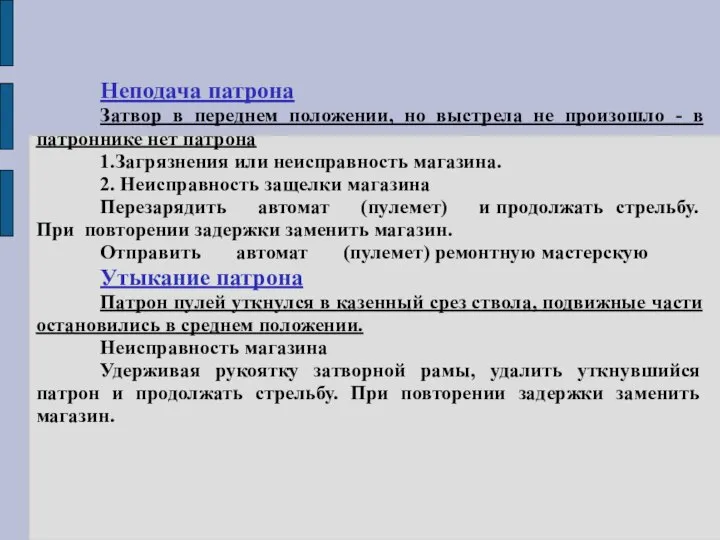 Неподача патрона

Затвор в переднем положении, но выстрела не произошло - в патроннике нет патрона

1.Загрязнения или неисправность магазина.

2. Неисправность защелки магазина

Перезарядить автомат (пулемет) и продолжать стрельбу. При повторении задержки заменить магазин.

Отправить автомат (пулемет) ремонтную мастерскую

Утыкание патрона

Патрон пулей уткнулся в казенный срез ствола, подвижные части остановились в среднем положении.

Неисправность магазина

Удерживая рукоятку затворной рамы, удалить уткнувшийся патрон и продолжать стрельбу. При повторении задержки заменить магазин.